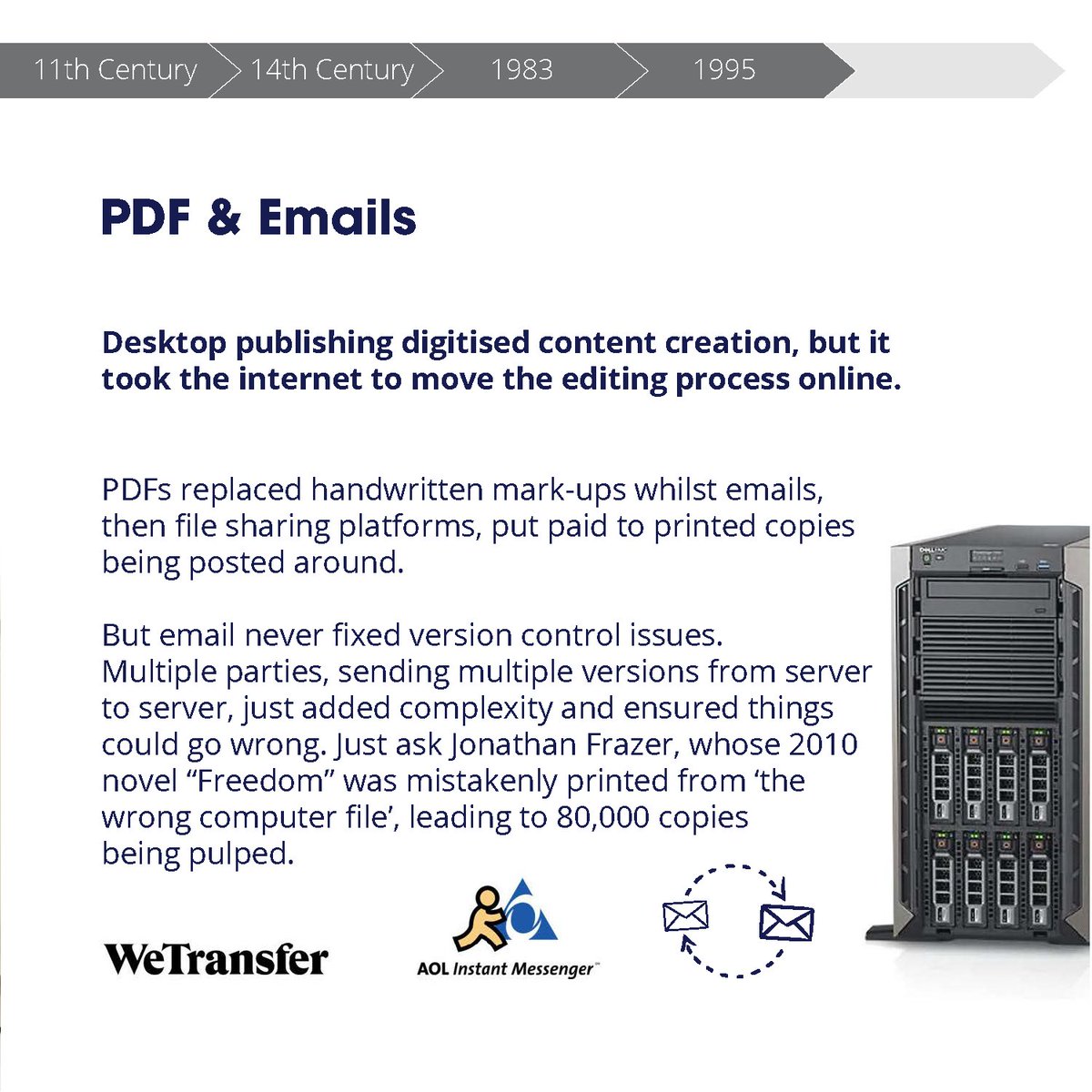 11th Century 14th Century 1983 1995

PDF & Emails

Desktop publishing digitised content creation, but it took the internet to move the editing process online.

PDFs replaced handwritten mark-ups whilst emails, then file sharing platforms, put paid to printed copies being posted around.

But email never fixed version control issues. Multiple parties, sending multiple versions from server to server, just added complexity and ensured things could go wrong. Just ask Jonathan Frazer, whose 2010 novel "Freedom" was mistakenly printed from 'the wrong computer file', leading to 80,000 copies being pulped.

WeTransfer

AOL Instant Messenger™